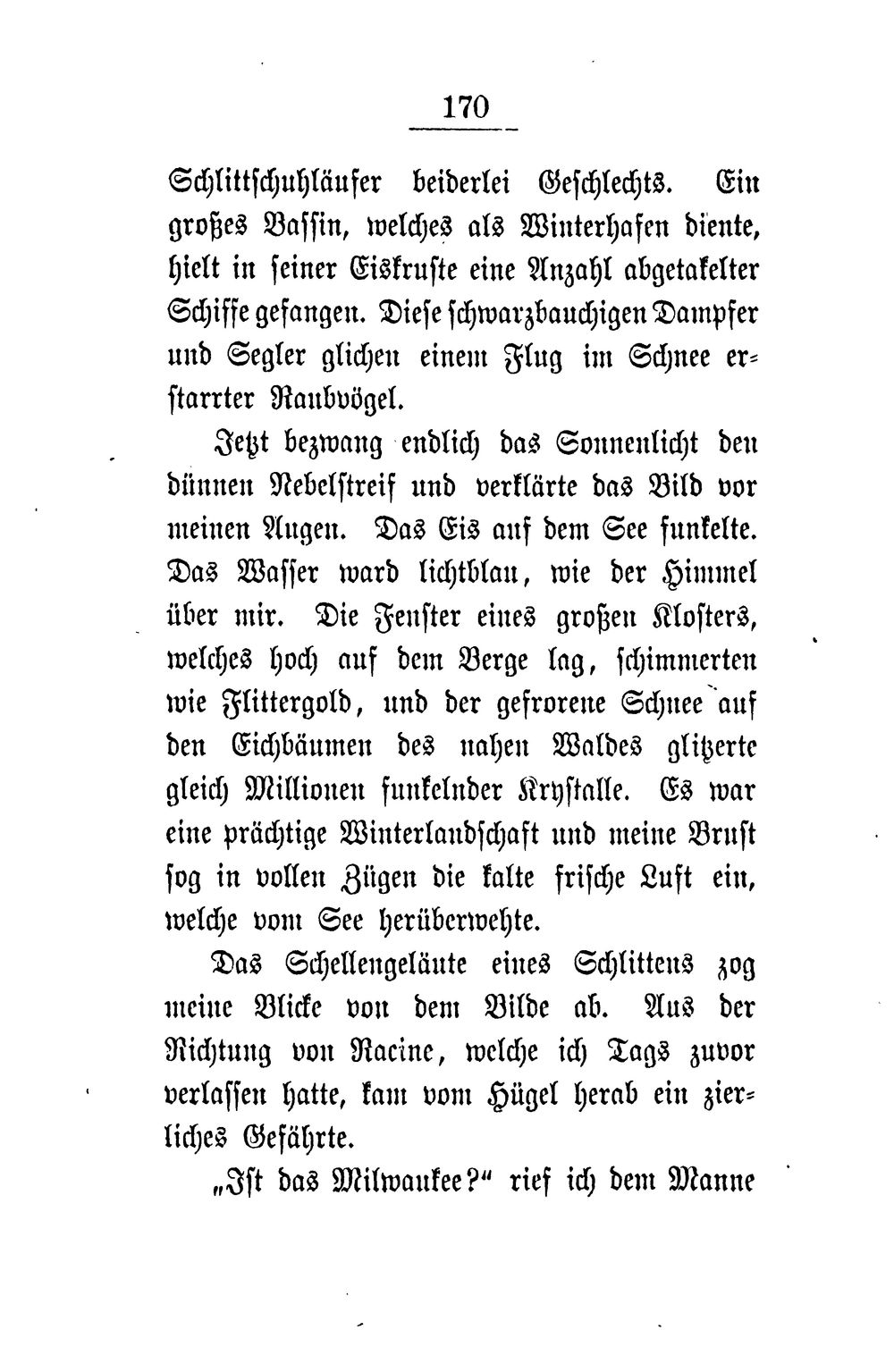 170

Schlittschuhläufer beiderlei Geschlechts. Ein großes Bassin, welches als Winterhafen diente, hielt in seiner Eiskruste eine Anzahl abgetakelter Schiffe gefangen. Diese schwarzbauchigen Dampfer und Segler glichen einem Flug im Schnee erstarrter Raubvögel.

Jetzt bezwang endlich das Sonnenlicht den dünnen Nebelstreif und verklärte das Bild vor meinen Augen. Das Eis auf dem See funkelte. Das Wasser ward lichtblau, wie der Himmel über mir. Die Fenster eines großen Klosters, welches hoch auf dem Berge lag, schimmerten wie Flittergold, und der gefrorene Schnee auf den Eichbäumen des nahen Waldes glitzerte gleich Millionen funkelnder Krystalle. Es war eine prächtige Winterlandschaft und meine Brust sog in vollen Zügen die kalte frische Luft ein, welche vom See herüberwehte.

Das Schellengeläute eines Schlittens zog meine Blicke von dem Bilde ab. Aus der Richtung von Racine, welche ich Tags zuvor verlassen hatte, kam vom Hügel herab ein zierliches Gefährte.

„Ist das Milwaukee?“ rief ich dem Manne